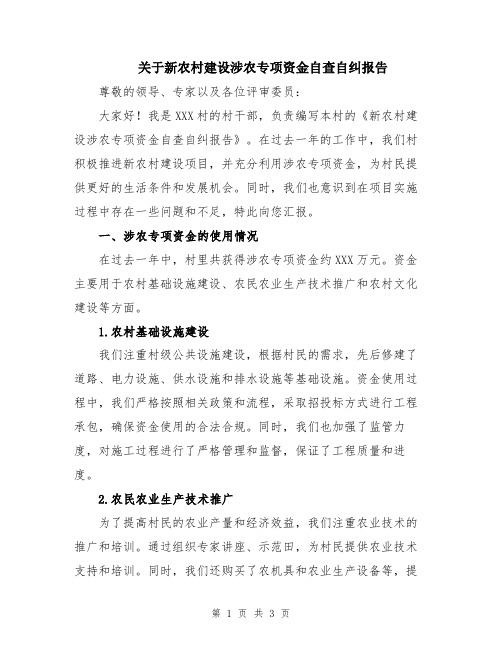 关于新农村建设涉农专项资金自查自纠报告

尊敬的领导、专家以及各位评审委员：

大家好！我是XXX村的村干部，负责编写本村的《新农村建设涉农专项资金自查自纠报告》。在过去一年的工作中，我们村积极推进新农村建设项目，并充分利用涉农专项资金，为村民提供更好的生活条件和发展机会。同时，我们也意识到在项目实施过程中存在一些问题和不足，特此向您汇报。

一、涉农专项资金的使用情况

在过去一年中，村里共获得涉农专项资金约XXX万元。资金主要用于农村基础设施建设、农民农业生产技术推广和农村文化建设等方面。

1.农村基础设施建设

我们注重村级公共设施建设，根据村民的需求，先后修建了道路、电力设施、供水设施和排水设施等基础设施。资金使用过程中，我们严格按照相关政策和流程，采取招投标方式进行工程承包，确保资金使用的合法合规。同时，我们也加强了监管力度，对施工过程进行了严格管理和监督，保证了工程质量和进度。

2.农民农业生产技术推广

为了提高村民的农业产量和经济效益，我们注重农业技术的推广和培训。通过组织专家讲座、示范田，为村民提供农业技术支持和培训。同时，我们还购买了农机具和农业生产设备等，提

第 1 页 共 3 页